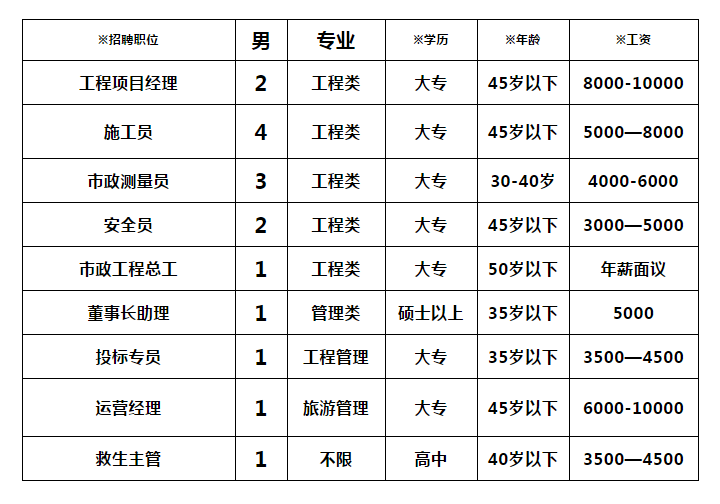 | ※招聘职位 | 男 | 专业 | ※学历 | ※年龄 | ※工资 |
|---|---|---|---|---|---|
| 工程项目经理 | 2 | 工程类 | 大专 | 45岁以下 | 8000-10000 |
| 施工员 | 4 | 工程类 | 大专 | 45岁以下 | 5000—8000 |
| 市政测量员 | 3 | 工程类 | 大专 | 30-40岁 | 4000-6000 |
| 安全员 | 2 | 工程类 | 大专 | 45岁以下 | 3000—5000 |
| 市政工程总工 | 1 | 工程类 | 大专 | 50岁以下 | 年薪面议 |
| 董事长助理 | 1 | 管理类 | 硕士以上 | 35岁以下 | 5000 |
| 投标专员 | 1 | 工程管理 | 大专 | 35岁以下 | 3500—4500 |
| 运营经理 | 1 | 旅游管理 | 大专 | 45岁以下 | 6000-10000 |
| 救生主管 | 1 | 不限 | 高中 | 40岁以下 | 3500—4500 |